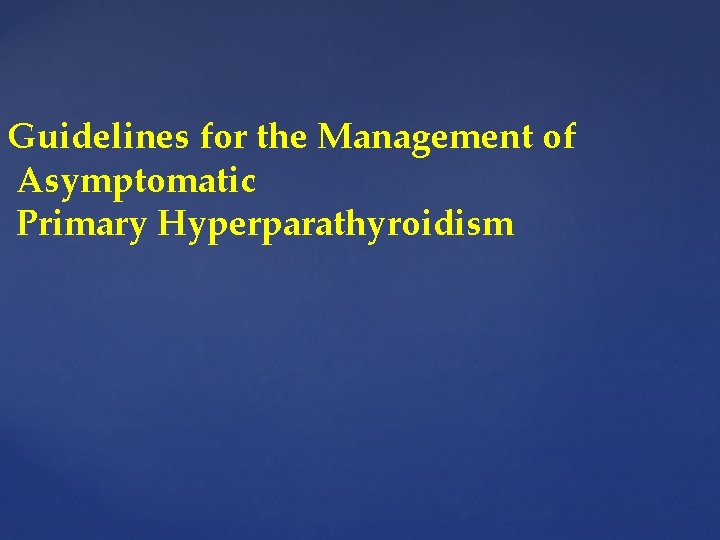 Guidelines for the Management of Asymptomatic Primary Hyperparathyroidism